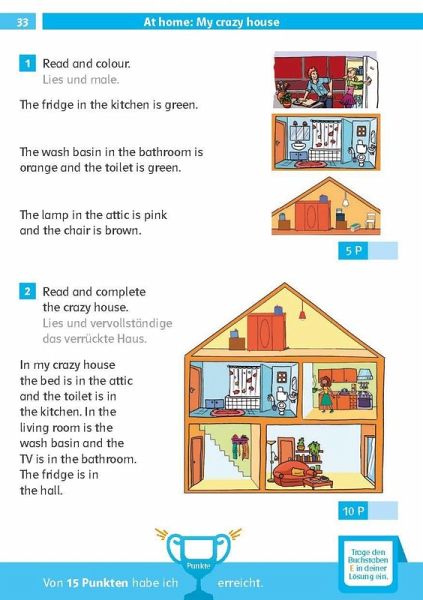 33

At home: My crazy house

1 Read and colour.
Lies und male.

The fridge in the kitchen is green.

The wash basin in the bathroom is orange and the toilet is green.

The lamp in the attic is pink and the chair is brown.

5 P

2 Read and complete the crazy house.
Lies und vervollständige das verrückte Haus.

In my crazy house the bed is in the attic and the toilet is in the kitchen. In the living room is the wash basin and the TV is in the bathroom. The fridge is in the hall.

10 P

Punkte

Von 15 Punkten habe ich ____ erreicht.

Trage den Buchstaben E in deiner Lösung ein.